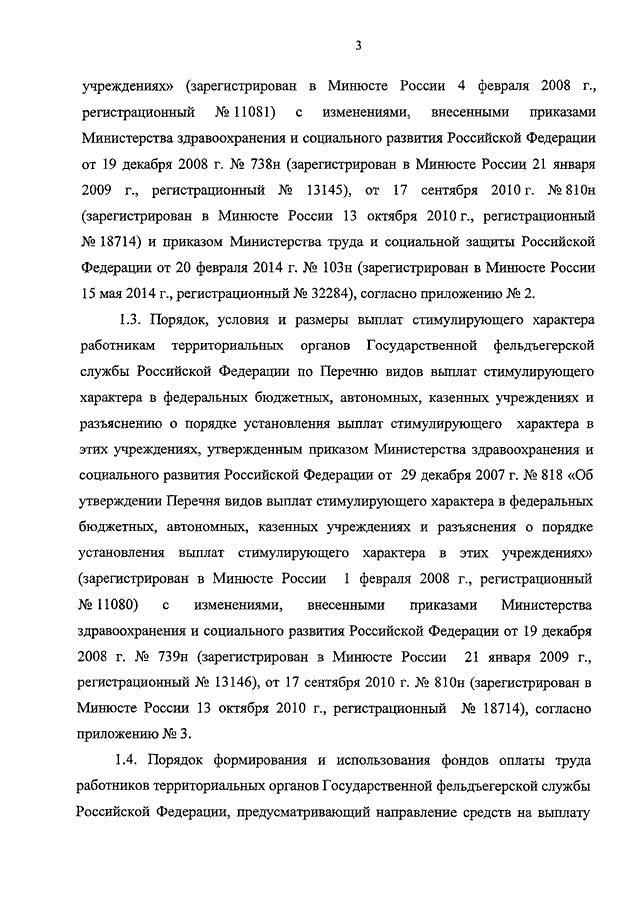 3

учреждениях» (зарегистрирован в Минюсте России 4 февраля 2008 г., регистрационный № 11081) с изменениями, внесенными приказами Министерства здравоохранения и социального развития Российской Федерации от 19 декабря 2008 г. № 738н (зарегистрирован в Минюсте России 21 января 2009 г., регистрационный № 13145), от 17 сентября 2010 г. № 810н (зарегистрирован в Минюсте России 13 октября 2010 г., регистрационный № 18714) и приказом Министерства труда и социальной защиты Российской Федерации от 20 февраля 2014 г. № 103н (зарегистрирован в Минюсте России 15 мая 2014 г., регистрационный № 32284), согласно приложению № 2.

1.3. Порядок, условия и размеры выплат стимулирующего характера работникам территориальных органов Государственной фельдъегерской службы Российской Федерации по Перечню видов выплат стимулирующего характера в федеральных бюджетных, автономных, казенных учреждениях и разъяснению о порядке установления выплат стимулирующего характера в этих учреждениях, утвержденным приказом Министерства здравоохранения и социального развития Российской Федерации от 29 декабря 2007 г. № 818 «Об утверждении Перечня видов выплат стимулирующего характера в федеральных бюджетных, автономных, казенных учреждениях и разъяснения о порядке установления выплат стимулирующего характера в этих учреждениях» (зарегистрирован в Минюсте России 1 февраля 2008 г., регистрационный № 11080) с изменениями, внесенными приказами Министерства здравоохранения и социального развития Российской Федерации от 19 декабря 2008 г. № 739н (зарегистрирован в Минюсте России 21 января 2009 г., регистрационный № 13146), от 17 сентября 2010 г. № 810н (зарегистрирован в Минюсте России 13 октября 2010 г., регистрационный № 18714), согласно приложению № 3.

1.4. Порядок формирования и использования фондов оплаты труда работников территориальных органов Государственной фельдъегерской службы Российской Федерации, предусматривающий направление средств на выплату